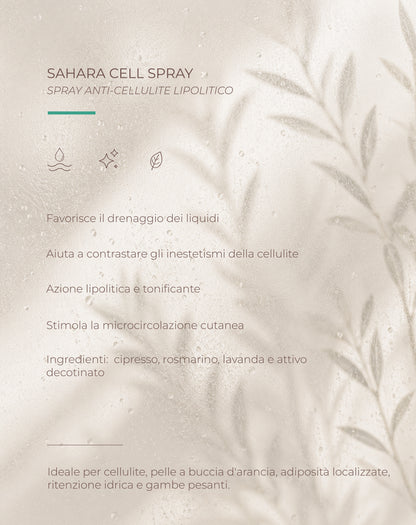 SAHARA CELL SPRAY
SPRAY ANTI-CELLULITE LIPOLITICO

Favorisce il drenaggio dei liquidi

Aiuta a contrastare gli inestetismi della cellulite

Azione lipolitica e tonificante

Stimola la microcircolazione cutanea

Ingredienti: cipresso, rosmarino, lavanda e attivo decotinato

Ideale per cellulite, pelle a buccia d'arancia, adiposità localizzate, ritenzione idrica e gambe pesanti.